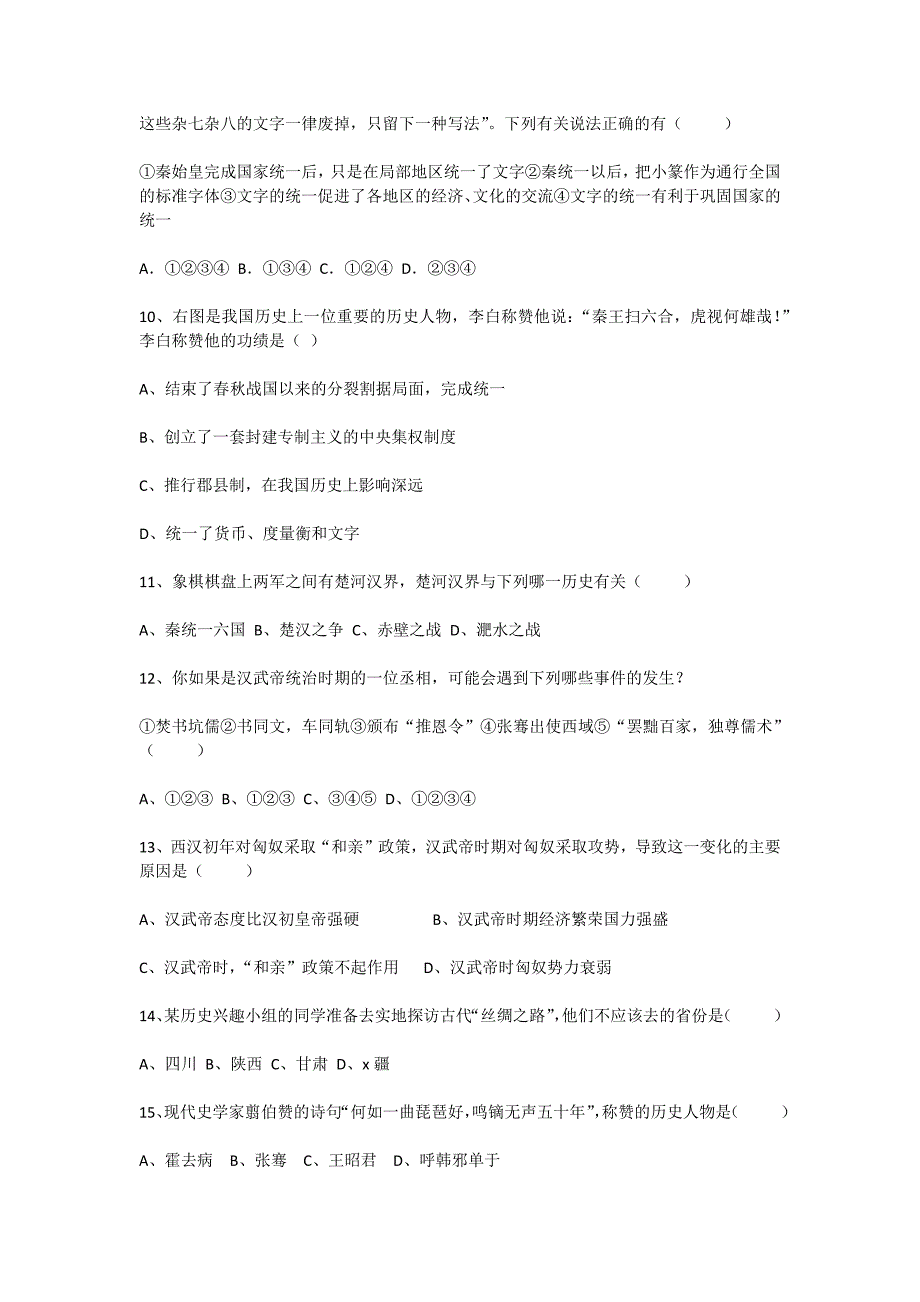 这些杂七杂八的文字一律废掉，只留下一种写法”。下列有关说法正确的有（　　）

①秦始皇完成国家统一后，只是在局部地区统一了文字②秦统一以后，把小篆作为通行全国的标准字体③文字的统一促进了各地区的经济、文化的交流④文字的统一有利于巩固国家的统一

A．①②③④ B．①③④ C．①②④ D．②③④

10、右图是我国历史上一位重要的历史人物，李白称赞他说：“秦王扫六合，虎视何雄哉！”李白称赞他的功绩是（ ）

A、结束了春秋战国以来的分裂割据局面，完成统一

B、创立了一套封建专制主义的中央集权制度

C、推行郡县制，在我国历史上影响深远

D、统一了货币、度量衡和文字

11、象棋棋盘上两军之间有楚河汉界，楚河汉界与下列哪一历史有关（　　）

A、秦统一六国 B、楚汉之争 C、赤壁之战 D、淝水之战

12、你如果是汉武帝统治时期的一位丞相，可能会遇到下列哪些事件的发生？

①焚书坑儒②书同文，车同轨③颁布“推恩令”④张骞出使西域⑤“罢黜百家，独尊儒术”（　　）

A、①②③ B、①②③ C、③④⑤ D、①②③④

13、西汉初年对匈奴采取“和亲”政策，汉武帝时期对匈奴采取攻势，导致这一变化的主要原因是（　　）

A、汉武帝态度比汉初皇帝强硬　　B、汉武帝时期经济繁荣国力强盛

C、汉武帝时，“和亲”政策不起作用　D、汉武帝时匈奴势力衰弱

14、某历史兴趣小组的同学准备去实地探访古代“丝绸之路”，他们不应该去的省份是（　　）

A、四川 B、陕西 C、甘肃 D、x 疆

15、现代史学家翦伯赞的诗句“何如一曲琵琶好，鸣镝无声五十年”，称赞的历史人物是（　　）

A、霍去病　B、张骞　C、王昭君　D、呼韩邪单于